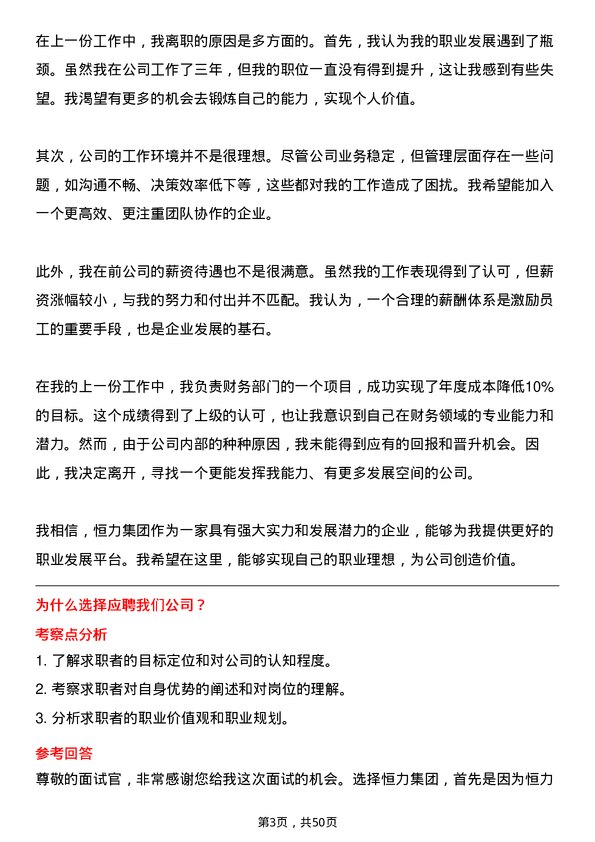 在上一份工作中，我离职的原因是多方面的。首先，我认为我的职业发展遇到了瓶颈。虽然我在公司工作了三年，但我的职位一直没有得到提升，这让我感到有些失望。我渴望有更多的机会去锻炼自己的能力，实现个人价值。

其次，公司的工作环境并不是很理想。尽管公司业务稳定，但管理层面存在一些问题，如沟通不畅、决策效率低下等，这些都对我的工作造成了困扰。我希望能加入一个更高效、更注重团队协作的企业。

此外，我在前公司的薪资待遇也不是很满意。虽然我的工作表现得到了认可，但薪资涨幅较小，与我的努力和付出并不匹配。我认为，一个合理的薪酬体系是激励员工的重要手段，也是企业发展的基石。

在我的上一份工作中，我负责财务部门的一个项目，成功实现了年度成本降低10%的目标。这个成绩得到了上级的认可，也让我意识到自己在财务领域的专业能力和潜力。然而，由于公司内部的种种原因，我未能得到应有的回报和晋升机会。因此，我决定离开，寻找一个更能发挥我能力、有更多发展空间的公司。

我相信，恒力集团作为一家具有强大实力和发展潜力的企业，能够为我提供更好的职业发展平台。我希望在这里，能够实现自己的职业理想，为公司创造价值。

为什么选择应聘我们公司？

考察点分析

1. 了解求职者的目标定位和对公司的认知程度。

2. 考察求职者对自身优势的阐述和对岗位的理解。

3. 分析求职者的职业价值观和职业规划。

参考回答

尊敬的面试官，非常感谢您给我这次面试的机会。选择恒力集团，首先是因为恒力

第3页，共50页